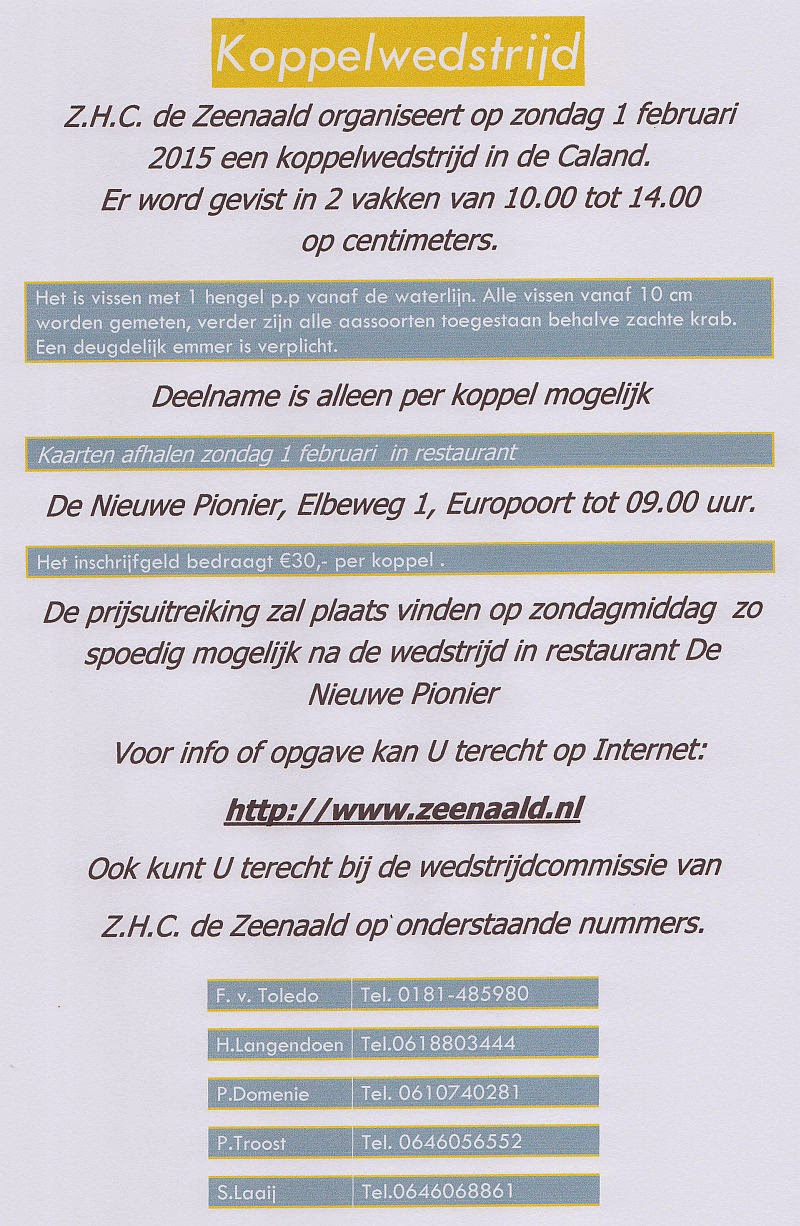 Koppelwedstrijd

Z.H.C. de Zeenaald organiseert op zondag 1 februari 2015 een koppelwedstrijd in de Caland. Er word gevist in 2 vakken van 10.00 tot 14.00 op centimeters.

Het is vissen met 1 hengel p.p vanaf de waterlijn. Alle vissen vanaf 10 cm worden gemeten, verder zijn alle aassoorten toegestaan behalve zachte krab. Een deugdelijk emmer is verplicht.

Deelname is alleen per koppel mogelijk

Kaarten afhalen zondag 1 februari in restaurant

De Nieuwe Pionier, Elbeweg 1, Europoort tot 09.00 uur.

Het inschrijfgeld bedraagt €30,- per koppel .

De prijsuitreiking zal plaats vinden op zondagmiddag zo spoedig mogelijk na de wedstrijd in restaurant De Nieuwe Pionier

Voor info of opgave kan U terecht op Internet:

http://www.zeenaald.nl

Ook kunt U terecht bij de wedstrijdcommissie van

Z.H.C. de Zeenaald op onderstaande nummers.

| F. v. Toledo | Tel. 0181-485980 |
|---|---|
| H.Langendoen | Tel.0618803444 |
| P.Domenie | Tel. 0610740281 |
| P.Troost | Tel. 0646056552 |
| S.Laaij | Tel.0646068861 |